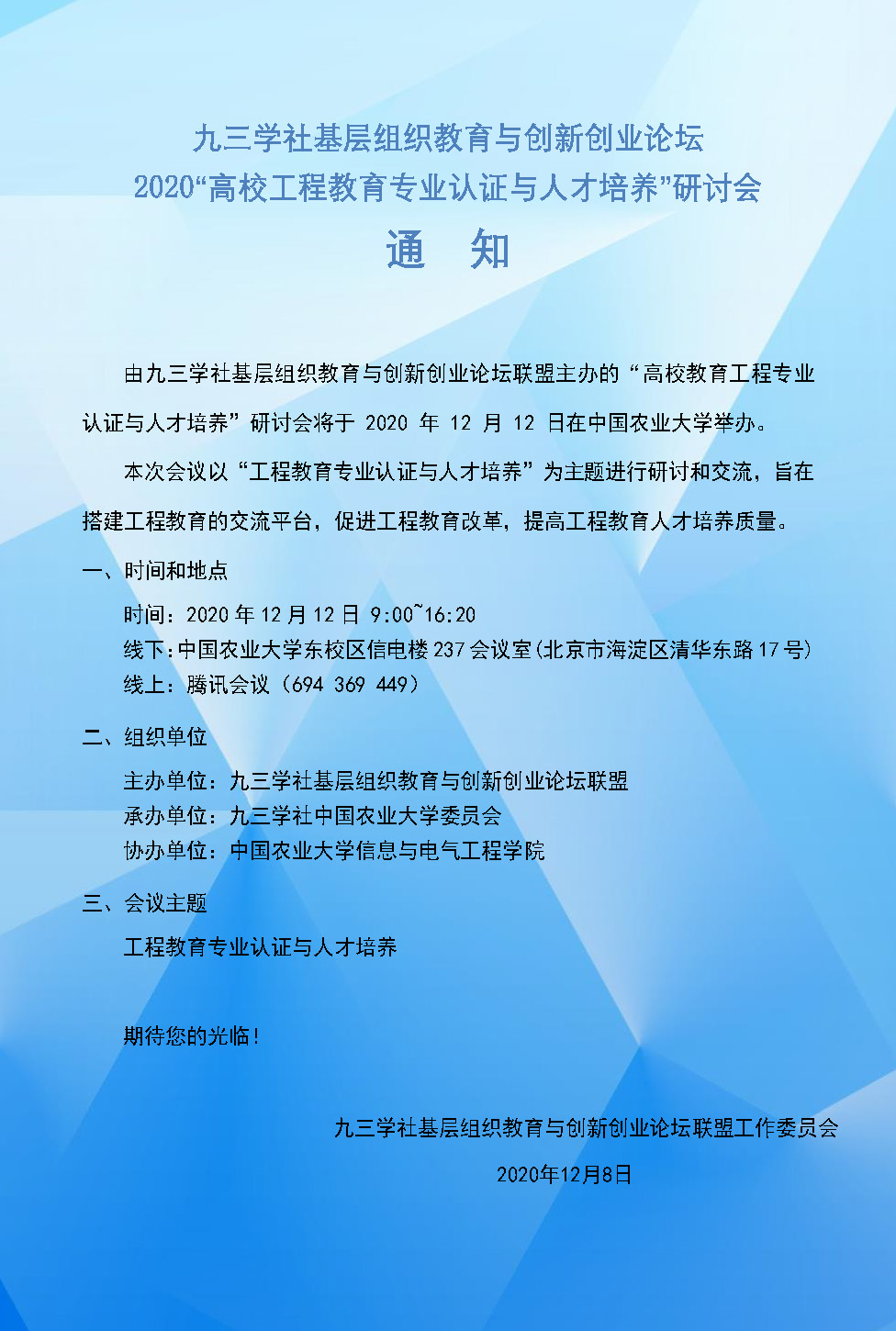 九三学社基层组织教育与创新创业论坛
2020“高校工程教育专业认证与人才培养”研讨会
通　知

由九三学社基层组织教育与创新创业论坛联盟主办的“高校教育工程专业认证与人才培养”研讨会将于 2020 年 12 月 12 日在中国农业大学举办。

本次会议以“工程教育专业认证与人才培养”为主题进行研讨和交流，旨在搭建工程教育的交流平台，促进工程教育改革，提高工程教育人才培养质量。

一、时间和地点

时间：2020 年 12 月 12 日 9:00~16:20
线下：中国农业大学东校区信电楼 237 会议室（北京市海淀区清华东路 17 号）
线上：腾讯会议（694 369 449）

二、组织单位

主办单位：九三学社基层组织教育与创新创业论坛联盟
承办单位：九三学社中国农业大学委员会
协办单位：中国农业大学信息与电气工程学院

三、会议主题

工程教育专业认证与人才培养

期待您的光临！

九三学社基层组织教育与创新创业论坛联盟工作委员会
2020年12月8日